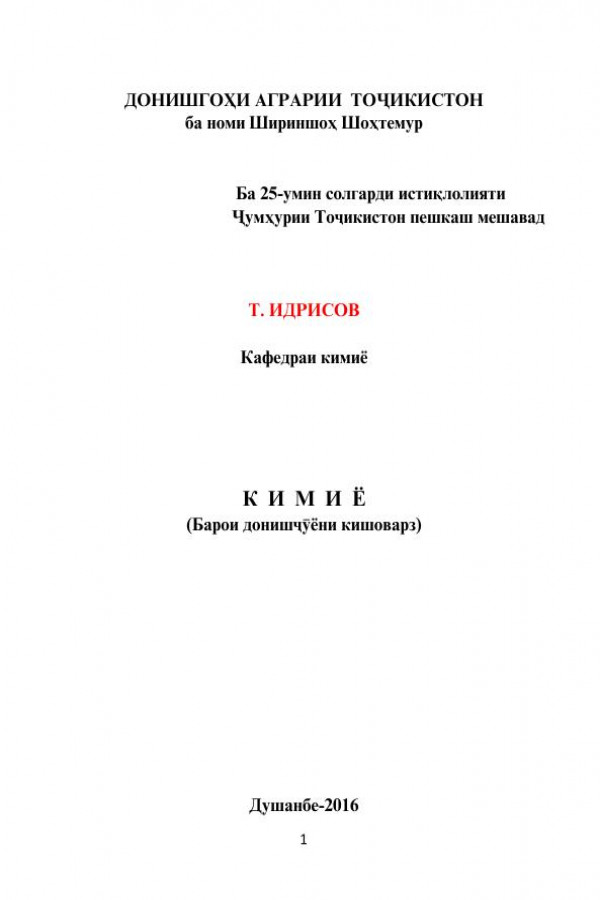 ДОНИШГОҲИ АГРАРИИ ТОҶИКИСТОН
ба номи Шириншоҳ Шоҳтемур

Ба 25-умин солгарди истиқлолияти
Ҷумҳурии Тоҷикистон пешкаш мешавад

Т. ИДРИСОВ

Кафедраи кимиё

К И М И Ё
(Барои донишҷӯёни кишоварз)

Душанбе-2016

1